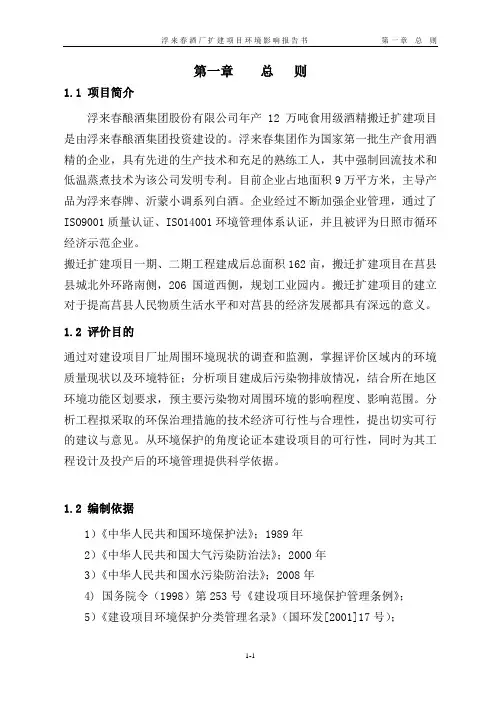 浮来春酒厂扩建项目环境影响报告书　　　　第一章　总　则

第一章　　总　则

1.1 项目简介

浮来春酿酒集团股份有限公司年产 12 万吨食用级酒精搬迁扩建项目是由浮来春酿酒集团投资建设的。浮来春集团作为国家第一批生产食用酒精的企业，具有先进的生产技术和充足的熟练工人，其中强制回流技术和低温蒸煮技术为该公司发明专利。目前企业占地面积 9 万平方米，主导产品为浮来春牌、沂蒙小调系列白酒。企业经过不断加强企业管理，通过了 ISO9001 质量认证、ISO14001 环境管理体系认证，并且被评为日照市循环经济示范企业。

搬迁扩建项目一期、二期工程建成后总面积 162 亩，搬迁扩建项目在莒县县城北外环路南侧，206 国道西侧，规划工业园内。搬迁扩建项目的建立对于提高莒县人民物质生活水平和对莒县的经济发展都具有深远的意义。

1.2 评价目的

通过对建设项目厂址周围环境现状的调查和监测，掌握评价区域内的环境质量现状以及环境特征；分析项目建成后污染物排放情况，结合所在地区环境功能区划要求，预主要污染物对周围环境的影响程度、影响范围。分析工程拟采取的环保治理措施的技术经济可行性与合理性，提出切实可行的建议与意见。从环境保护的角度论证本建设项目的可行性，同时为其工程设计及投产后的环境管理提供科学依据。

1.2 编制依据

1）《中华人民共和国环境保护法》；1989 年

2）《中华人民共和国大气污染防治法》；2000 年

3）《中华人民共和国水污染防治法》；2008 年

4) 国务院令（1998）第 253 号《建设项目环境保护管理条例》；

5）《建设项目环境保护分类管理名录》（国环发[2001]17 号）；

1-1